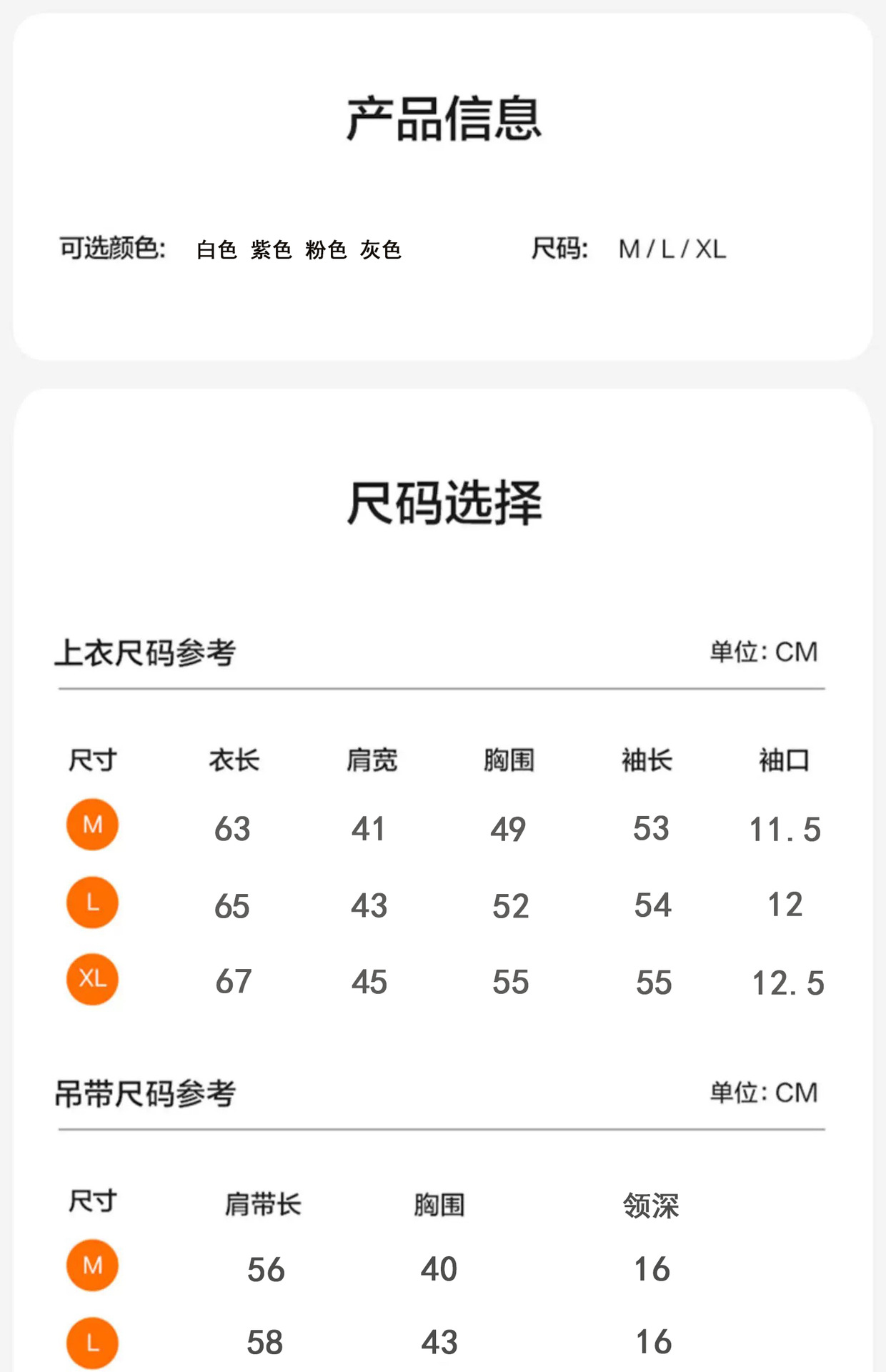 产品信息

可选颜色: 白色 紫色 粉色 灰色 尺码: M / L / XL

尺码选择

上衣尺码参考 单位: CM

| 尺寸 | 衣长 | 肩宽 | 胸围 | 袖长 | 袖口 |
|---|---|---|---|---|---|
| M | 63 | 41 | 49 | 53 | 11.5 |
| L | 65 | 43 | 52 | 54 | 12 |
| XL | 67 | 45 | 55 | 55 | 12.5 |

吊带尺码参考 单位: CM

| 尺寸 | 肩带长 | 胸围 | 领深 |
|---|---|---|---|
| M | 56 | 40 | 16 |
| L | 58 | 43 | 16 |